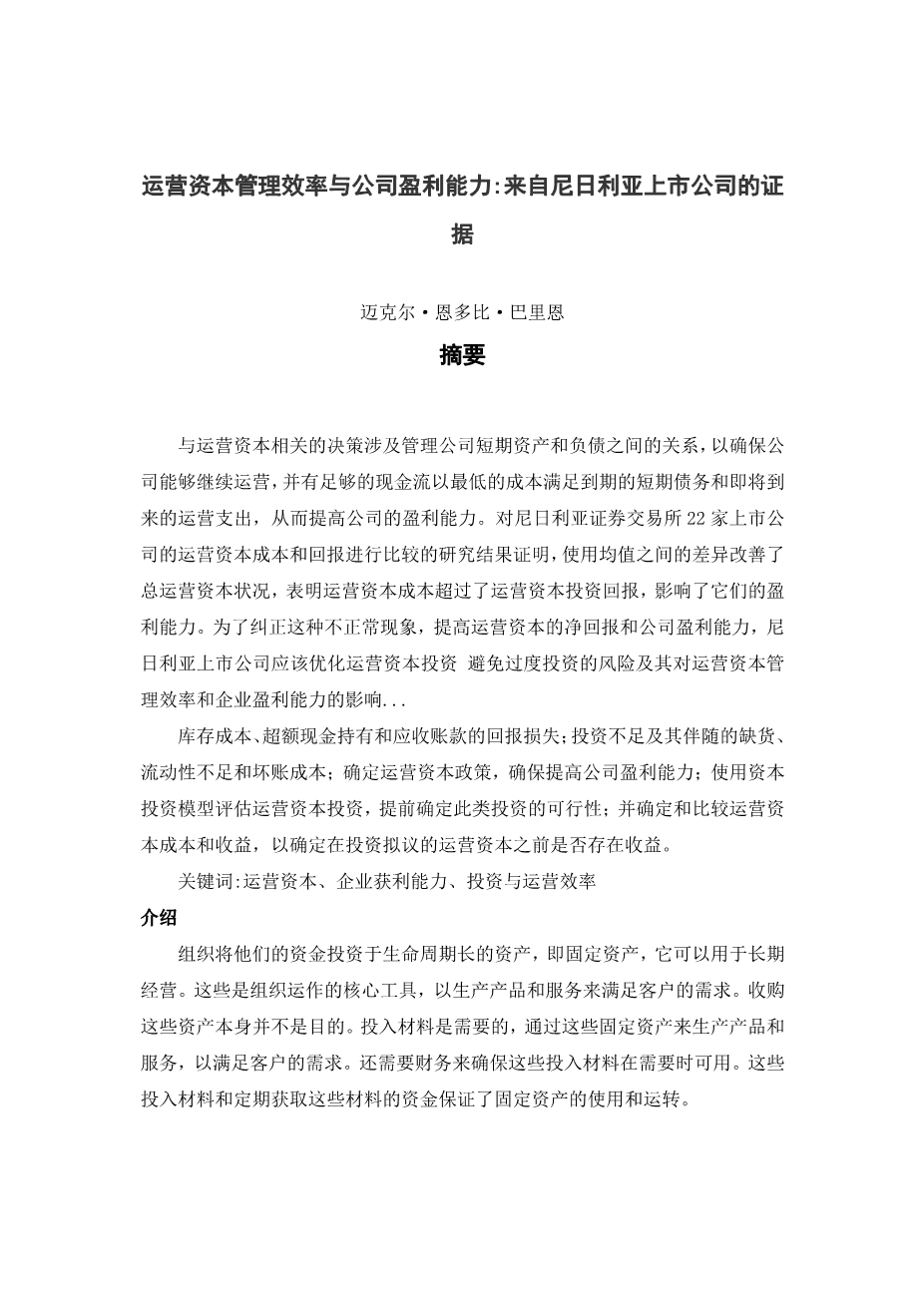 运营资本管理效率与公司盈利能力:来自尼日利亚上市公司的证据

迈克尔·恩多比·巴里恩

摘要

与运营资本相关的决策涉及管理公司短期资产和负债之间的关系，以确保公司能够继续运营，并有足够的现金流以最低的成本满足到期的短期债务和即将到来的运营支出，从而提高公司的盈利能力。对尼日利亚证券交易所22家上市公司的运营资本成本和回报进行比较的研究结果证明，使用均值之间的差异改善了总运营资本状况，表明运营资本成本超过了运营资本投资回报，影响了它们的盈利能力。为了纠正这种不正常现象，提高运营资本的净回报和公司盈利能力，尼日利亚上市公司应该优化运营资本投资 避免过度投资的风险及其对运营资本管理效率和企业盈利能力的影响...

库存成本、超额现金持有和应收账款的回报损失;投资不足及其伴随的缺货、流动性不足和坏账成本；确定运营资本政策，确保提高公司盈利能力；使用资本投资模型评估运营资本投资，提前确定此类投资的可行性；并确定和比较运营资本成本和收益，以确定在投资拟议的运营资本之前是否存在收益。

关键词:运营资本、企业获利能力、投资与运营效率

介绍

组织将他们的资金投资于生命周期长的资产，即固定资产，它可以用于长期经营。这些是组织运作的核心工具，以生产产品和服务来满足客户的需求。收购这些资产本身并不是目的。投入材料是需要的，通过这些固定资产来生产产品和服务，以满足客户的需求。还需要财务来确保这些投入材料在需要时可用。这些投入材料和定期获取这些材料的资金保证了固定资产的使用和运转。